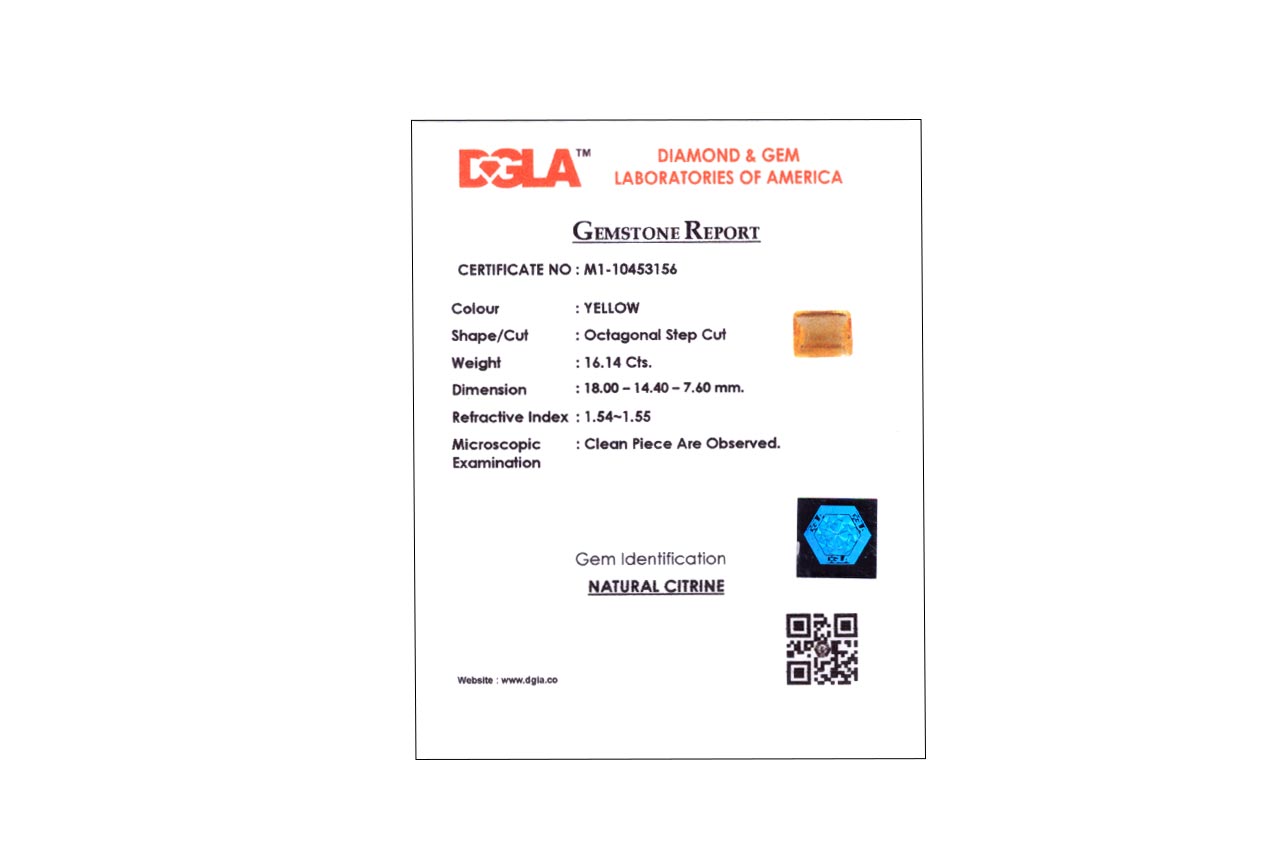 DGLA™ DIAMOND & GEM LABORATORIES OF AMERICA

GEMSTONE REPORT

CERTIFICATE NO : M1-10453156

Colour : YELLOW
Shape/Cut : Octagonal Step Cut
Weight : 16.14 Cts.
Dimension : 18.00 – 14.40 – 7.60 mm.
Refractive Index : 1.54~1.55
Microscopic Examination : Clean Piece Are Observed.

Gem Identification
NATURAL CITRINE

Website : www.dgla.co